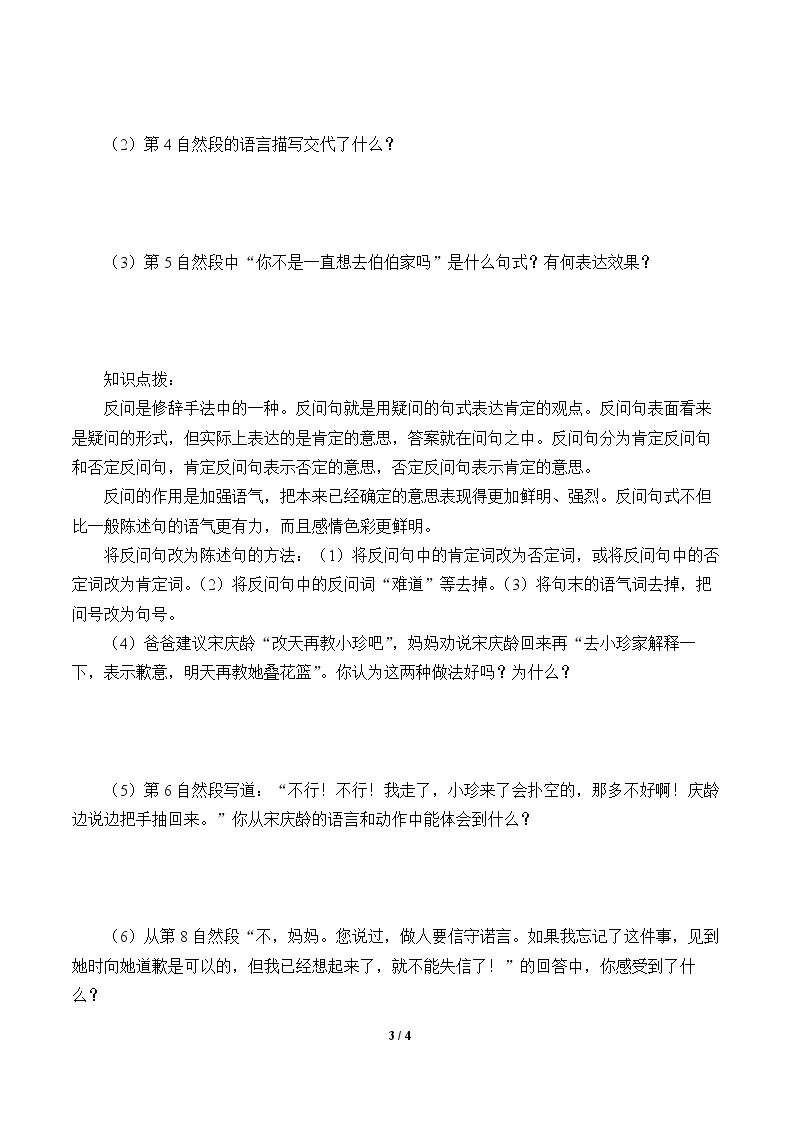 （2）第4自然段的语言描写交代了什么？

（3）第5自然段中“你不是一直想去伯伯家吗”是什么句式？有何表达效果？

知识点拨：

反问是修辞手法中的一种。反问句就是用疑问的句式表达肯定的观点。反问句表面看来是疑问的形式，但实际上表达的是肯定的意思，答案就在问句之中。反问句分为肯定反问句和否定反问句，肯定反问句表示否定的意思，否定反问句表示肯定的意思。

反问的作用是加强语气，把本来已经确定的意思表现得更加鲜明、强烈。反问句式不但比一般陈述句的语气更有力，而且感情色彩更鲜明。

将反问句改为陈述句的方法：（1）将反问句中的肯定词改为否定词，或将反问句中的否定词改为肯定词。（2）将反问句中的反问词“难道”等去掉。（3）将句末的语气词去掉，把问号改为句号。

（4）爸爸建议宋庆龄“改天再教小珍吧”，妈妈劝说宋庆龄回来再“去小珍家解释一下，表示歉意，明天再教她叠花篮”。你认为这两种做法好吗？为什么？

（5）第6自然段写道：“不行！不行！我走了，小珍来了会扑空的，那多不好啊！庆龄边说边把手抽回来。”你从宋庆龄的语言和动作中能体会到什么？

（6）从第8自然段“不，妈妈。您说过，做人要信守诺言。如果我忘记了这件事，见到她时向她道歉是可以的，但我已经想起来了，就不能失信了！”的回答中，你感受到了什么？

3 / 4